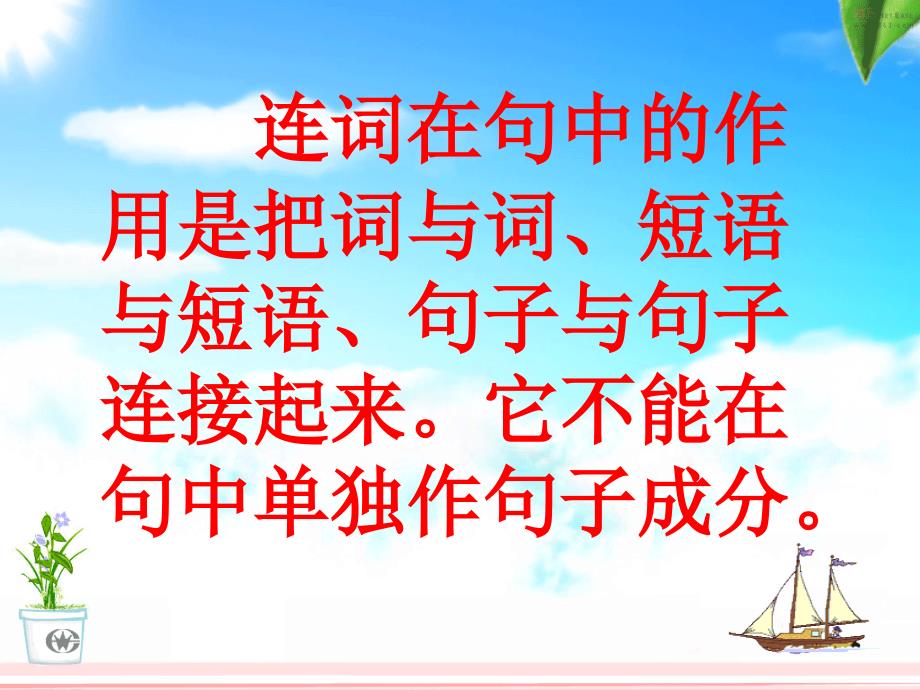 连词在句中的作用是把词与词、短语与短语、句子与句子连接起来。它不能在句中单独作句子成分。